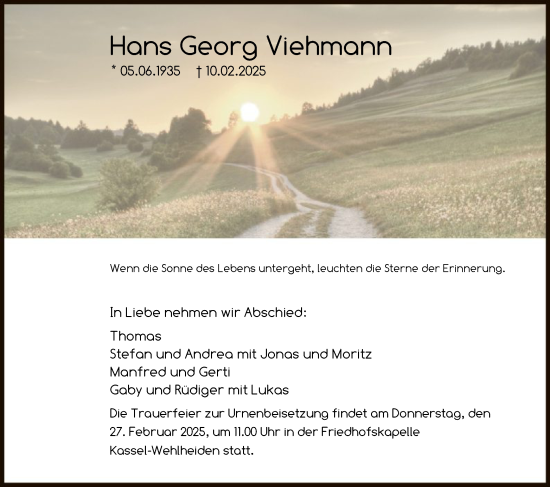 Hans Georg Viehmann

* 05.06.1935 † 10.02.2025

Wenn die Sonne des Lebens untergeht, leuchten die Sterne der Erinnerung.

In Liebe nehmen wir Abschied:

Thomas
Stefan und Andrea mit Jonas und Moritz
Manfred und Gerti
Gaby und Rüdiger mit Lukas

Die Trauerfeier zur Urnenbeisetzung findet am Donnerstag, den 27. Februar 2025, um 11.00 Uhr in der Friedhofskapelle Kassel-Wehlheiden statt.